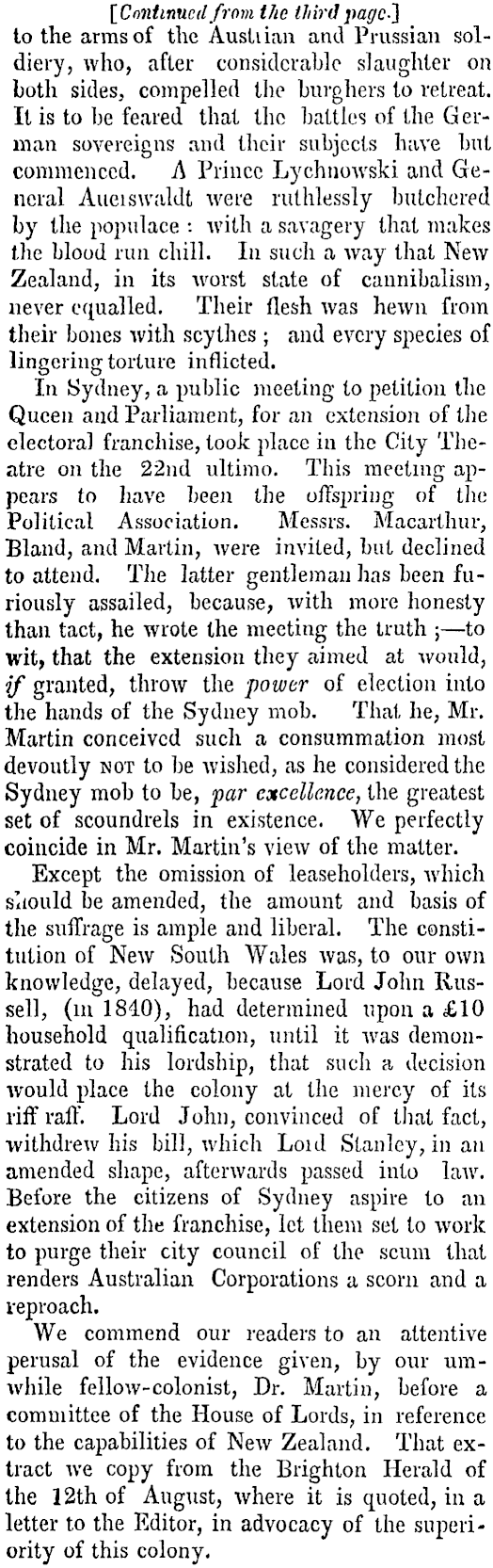 [Continued from the third page.]

to the arms of the Austrian and Prussian soldiery, who, after considerable slaughter on both sides, compelled the burghers to retreat. It is to be feared that the battles of the German sovereigns and their subjects have but commenced. A Prince Lychnowski and General Auerswaldt were ruthlessly butchered by the populace: with a savagery that makes the blood run chill. In such a way that New Zealand, in its worst state of cannibalism, never equalled. Their flesh was hewn from their bones with scythes; and every species of lingering torture inflicted.

In Sydney, a public meeting to petition the Queen and Parliament, for an extension of the electoral franchise, took place in the City Theatre on the 22nd ultimo. This meeting appears to have been the offspring of the Political Association. Messrs. Macarthur, Bland, and Martin, were invited, but declined to attend. The latter gentleman has been furiously assailed, because, with more honesty than tact, he wrote the meeting the truth;—to wit, that the extension they aimed at would, if granted, throw the power of election into the hands of the Sydney mob. That he, Mr. Martin conceived such a consummation most devoutly NOT to be wished, as he considered the Sydney mob to be, par excellence, the greatest set of scoundrels in existence. We perfectly coincide in Mr. Martin's view of the matter.

Except the omission of leaseholders, which should be amended, the amount and basis of the suffrage is ample and liberal. The constitution of New South Wales was, to our own knowledge, delayed, because Lord John Russell, (in 1840), had determined upon a £10 household qualification, until it was demonstrated to his lordship, that such a decision would place the colony at the mercy of its riff raff. Lord John, convinced of that fact, withdrew his bill, which Lord Stanley, in an amended shape, afterwards passed into law. Before the citizens of Sydney aspire to an extension of the franchise, let them set to work to purge their city council of the scum that renders Australian Corporations a scorn and a reproach.

We commend our readers to an attentive perusal of the evidence given, by our umwhile fellow-colonist, Dr. Martin, before a committee of the House of Lords, in reference to the capabilities of New Zealand. That extract we copy from the Brighton Herald of the 12th of August, where it is quoted, in a letter to the Editor, in advocacy of the superiority of this colony.